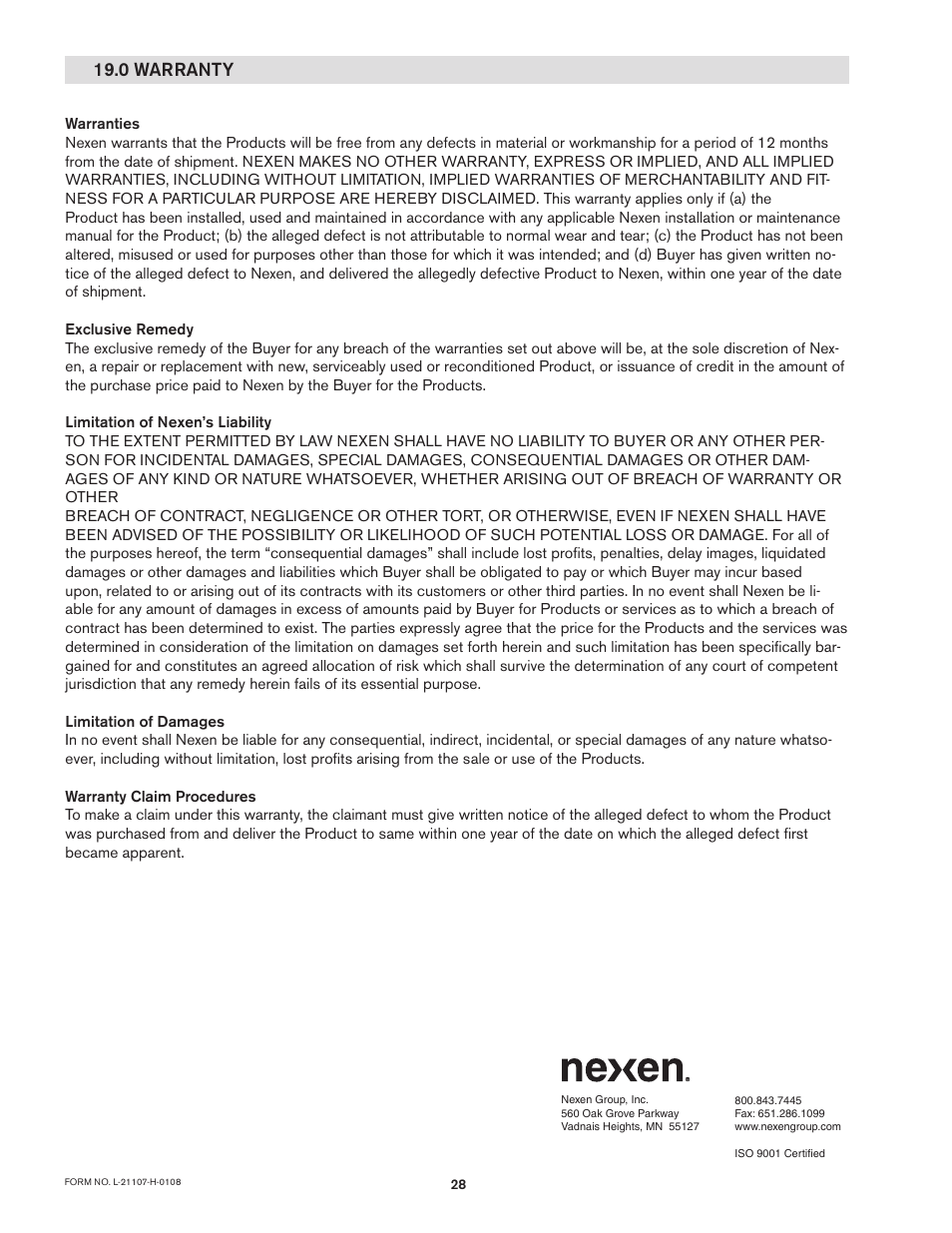 19.0 WARRANTY

Warranties
Nexen warrants that the Products will be free from any defects in material or workmanship for a period of 12 months from the date of shipment. NEXEN MAKES NO OTHER WARRANTY, EXPRESS OR IMPLIED, AND ALL IMPLIED WARRANTIES, INCLUDING WITHOUT LIMITATION, IMPLIED WARRANTIES OF MERCHANTABILITY AND FITNESS FOR A PARTICULAR PURPOSE ARE HEREBY DISCLAIMED. This warranty applies only if (a) the Product has been installed, used and maintained in accordance with any applicable Nexen installation or maintenance manual for the Product; (b) the alleged defect is not attributable to normal wear and tear; (c) the Product has not been altered, misused or used for purposes other than those for which it was intended; and (d) Buyer has given written notice of the alleged defect to Nexen, and delivered the allegedly defective Product to Nexen, within one year of the date of shipment.

Exclusive Remedy
The exclusive remedy of the Buyer for any breach of the warranties set out above will be, at the sole discretion of Nexen, a repair or replacement with new, serviceably used or reconditioned Product, or issuance of credit in the amount of the purchase price paid to Nexen by the Buyer for the Products.

Limitation of Nexen's Liability
TO THE EXTENT PERMITTED BY LAW NEXEN SHALL HAVE NO LIABILITY TO BUYER OR ANY OTHER PERSON FOR INCIDENTAL DAMAGES, SPECIAL DAMAGES, CONSEQUENTIAL DAMAGES OR OTHER DAMAGES OF ANY KIND OR NATURE WHATSOEVER, WHETHER ARISING OUT OF BREACH OF WARRANTY OR OTHER
BREACH OF CONTRACT, NEGLIGENCE OR OTHER TORT, OR OTHERWISE, EVEN IF NEXEN SHALL HAVE BEEN ADVISED OF THE POSSIBILITY OR LIKELIHOOD OF SUCH POTENTIAL LOSS OR DAMAGE. For all of the purposes hereof, the term "consequential damages" shall include lost profits, penalties, delay images, liquidated damages or other damages and liabilities which Buyer shall be obligated to pay or which Buyer may incur based upon, related to or arising out of its contracts with its customers or other third parties. In no event shall Nexen be liable for any amount of damages in excess of amounts paid by Buyer for Products or services as to which a breach of contract has been determined to exist. The parties expressly agree that the price for the Products and the services was determined in consideration of the limitation on damages set forth herein and such limitation has been specifically bargained for and constitutes an agreed allocation of risk which shall survive the determination of any court of competent jurisdiction that any remedy herein fails of its essential purpose.

Limitation of Damages
In no event shall Nexen be liable for any consequential, indirect, incidental, or special damages of any nature whatsoever, including without limitation, lost profits arising from the sale or use of the Products.

Warranty Claim Procedures
To make a claim under this warranty, the claimant must give written notice of the alleged defect to whom the Product was purchased from and deliver the Product to same within one year of the date on which the alleged defect first became apparent.

nexen.

Nexen Group, Inc.
560 Oak Grove Parkway
Vadnais Heights, MN 55127

800.843.7445
Fax: 651.286.1099
www.nexengroup.com

ISO 9001 Certified

FORM NO. L-21107-H-0108

28